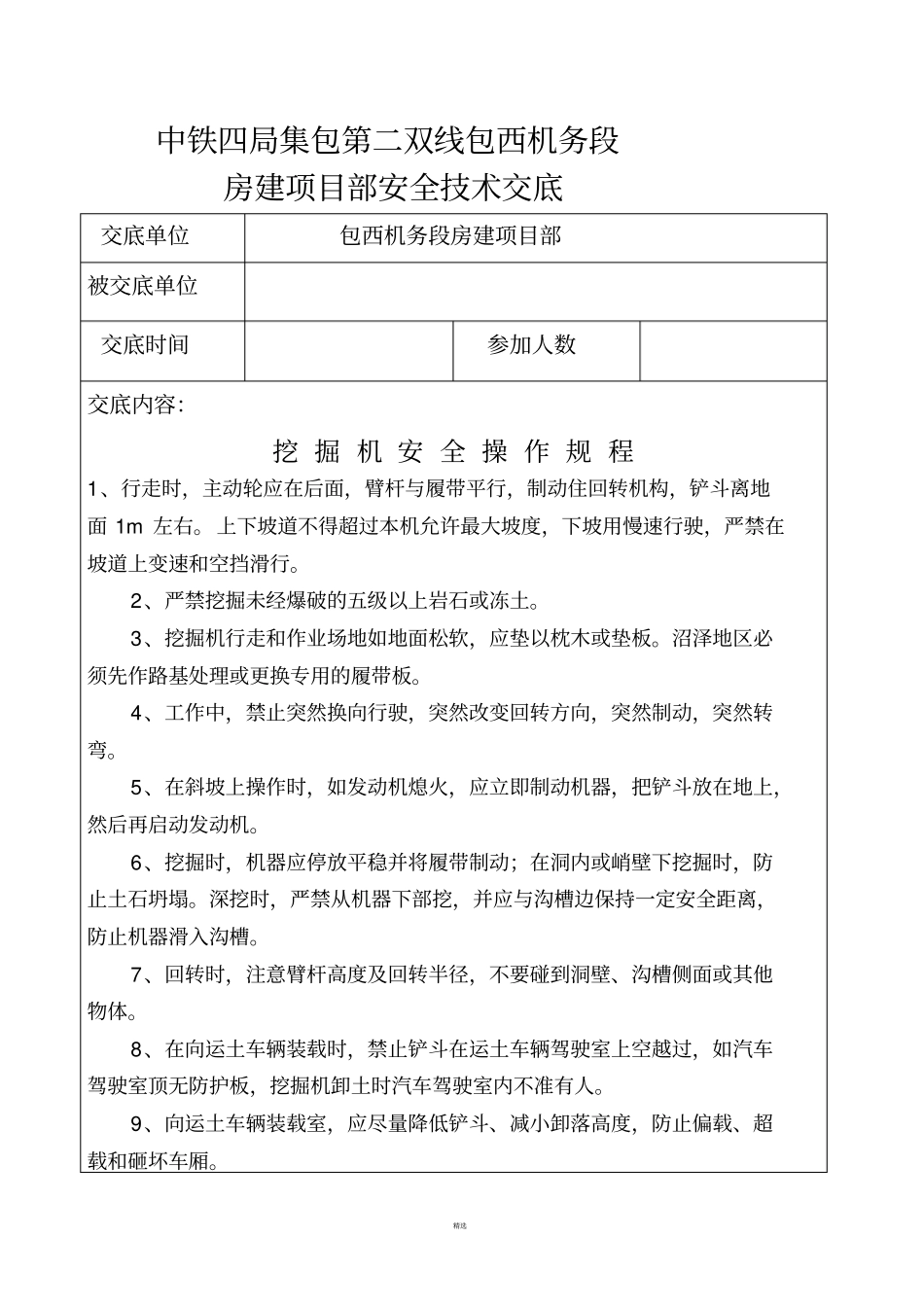 中铁四局集包第二双线包西机务段
房建项目部安全技术交底

| 交底单位 | 包西机务段房建项目部 | | |
|---|---|---|---|
| 被交底单位 | | | |
| 交底时间 | | 参加人数 | |

交底内容:

挖 掘 机 安 全 操 作 规 程

1、行走时，主动轮应在后面，臂杆与履带平行，制动住回转机构，铲斗离地面 1m 左右。上下坡道不得超过本机允许最大坡度，下坡用慢速行驶，严禁在坡道上变速和空挡滑行。

2、严禁挖掘未经爆破的五级以上岩石或冻土。

3、挖掘机行走和作业场地如地面松软，应垫以枕木或垫板。沼泽地区必须先作路基处理或更换专用的履带板。

4、工作中，禁止突然换向行驶，突然改变回转方向，突然制动，突然转弯。

5、在斜坡上操作时，如发动机熄火，应立即制动机器，把铲斗放在地上，然后再启动发动机。

6、挖掘时，机器应停放平稳并将履带制动；在洞内或峭壁下挖掘时，防止土石坍塌。深挖时，严禁从机器下部挖，并应与沟槽边保持一定安全距离，防止机器滑入沟槽。

7、回转时，注意臂杆高度及回转半径，不要碰到洞壁、沟槽侧面或其他物体。

8、在向运土车辆装载时，禁止铲斗在运土车辆驾驶室上空越过，如汽车驾驶室顶无防护板，挖掘机卸土时汽车驾驶室内不准有人。

9、向运土车辆装载室，应尽量降低铲斗、减小卸落高度，防止偏载、超载和砸坏车厢。

精选